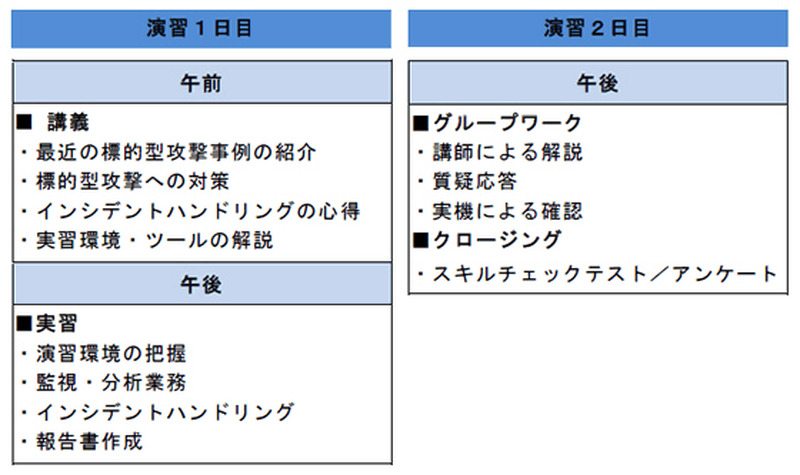 演習1日目

午前

■ 講義
・最近の標的型攻撃事例の紹介
・標的型攻撃への対策
・インシデントハンドリングの心得
・実習環境・ツールの解説

午後

■実習
・演習環境の把握
・監視・分析業務
・インシデントハンドリング
・報告書作成

演習2日目

午後

■グループワーク
・講師による解説
・質疑応答
・実機による確認
■クロージング
・スキルチェックテスト／アンケート